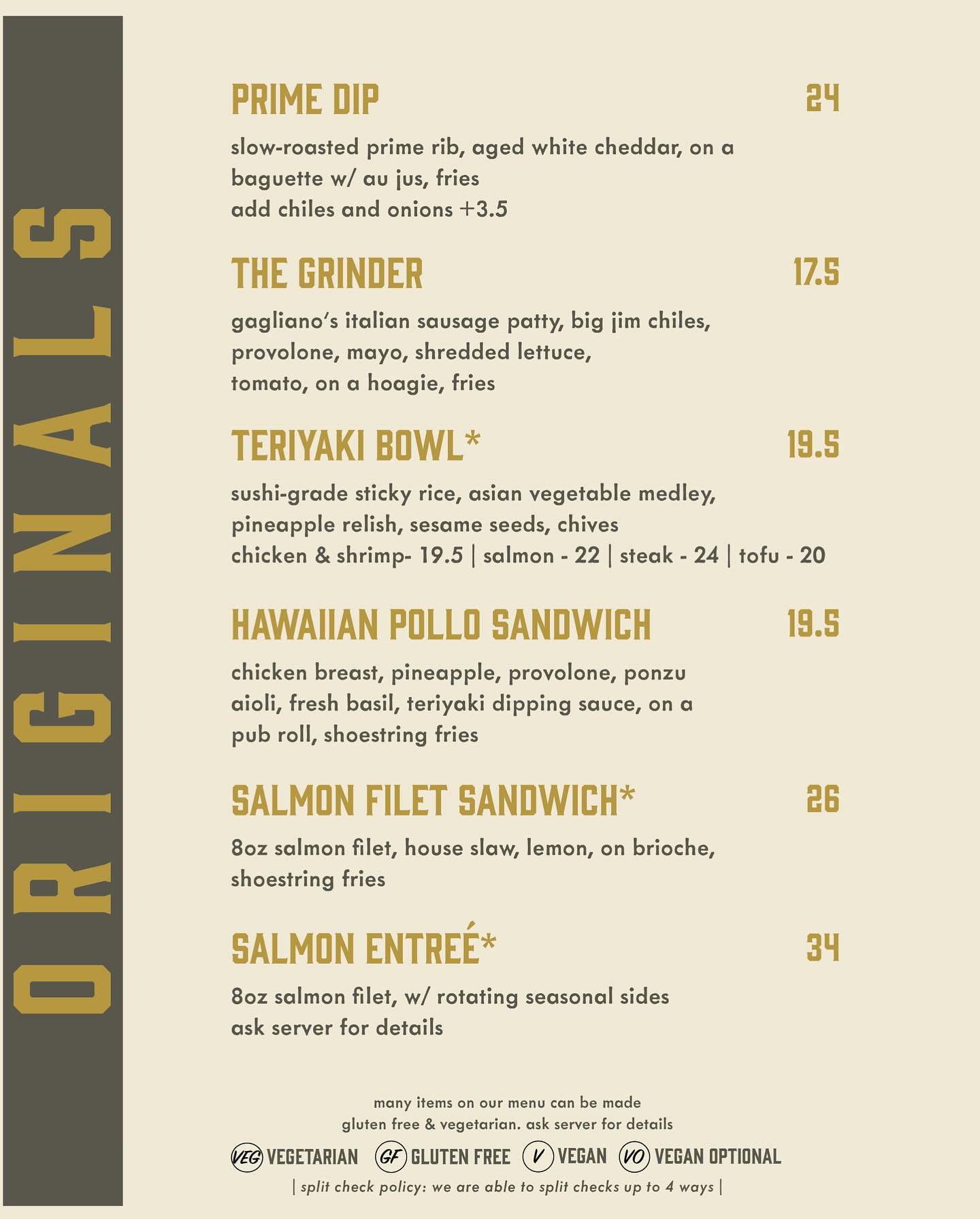 ORIGINALS

PRIME DIP 24

slow-roasted prime rib, aged white cheddar, on a baguette w/ au jus, fries
add chiles and onions +3.5

THE GRINDER 17.5

gagliano's italian sausage patty, big jim chiles, provolone, mayo, shredded lettuce, tomato, on a hoagie, fries

TERIYAKI BOWL* 19.5

sushi-grade sticky rice, asian vegetable medley, pineapple relish, sesame seeds, chives
chicken & shrimp- 19.5 | salmon - 22 | steak - 24 | tofu - 20

HAWAIIAN POLLO SANDWICH 19.5

chicken breast, pineapple, provolone, ponzu aioli, fresh basil, teriyaki dipping sauce, on a pub roll, shoestring fries

SALMON FILET SANDWICH* 26

8oz salmon filet, house slaw, lemon, on brioche, shoestring fries

SALMON ENTREÉ* 34

8oz salmon filet, w/ rotating seasonal sides
ask server for details

many items on our menu can be made gluten free & vegetarian. ask server for details

VEG VEGETARIAN GF GLUTEN FREE V VEGAN VO VEGAN OPTIONAL

| split check policy: we are able to split checks up to 4 ways |